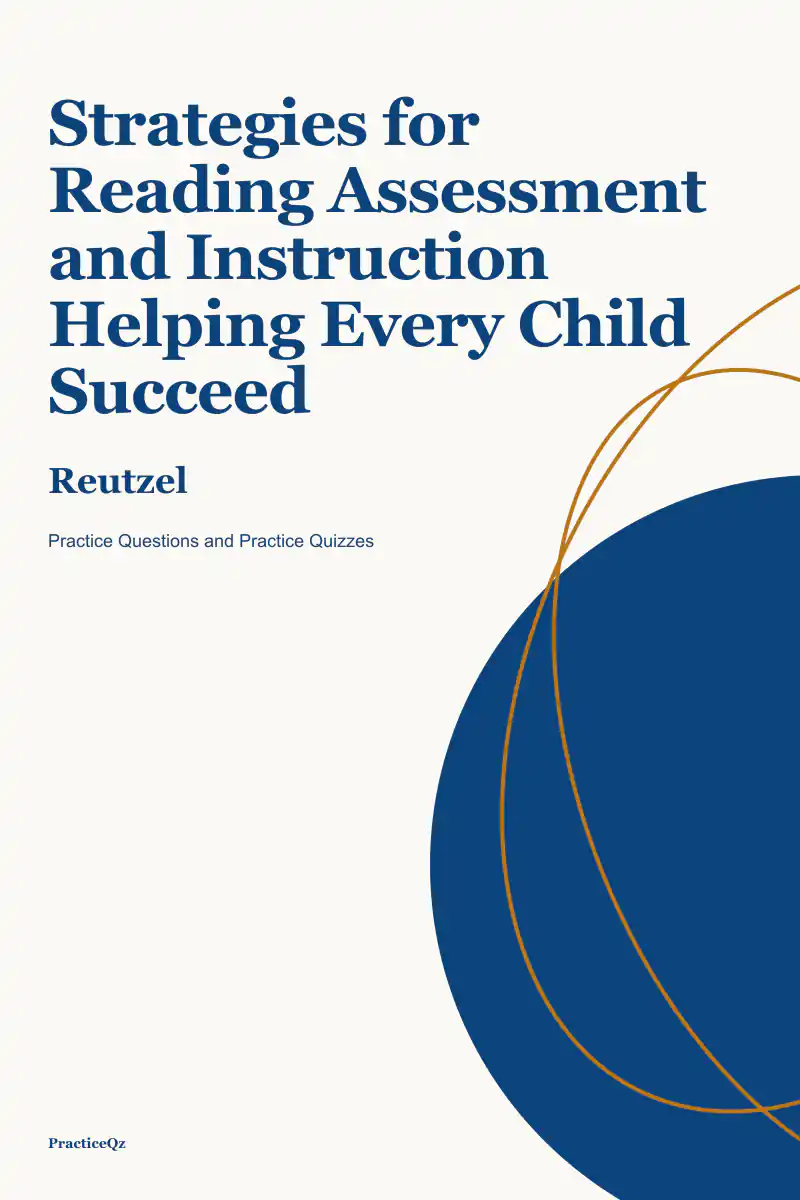 Strategies for Reading Assessment and Instruction Helping Every Child Succeed

Reutzel

Practice Questions and Practice Quizzes

PracticeQz